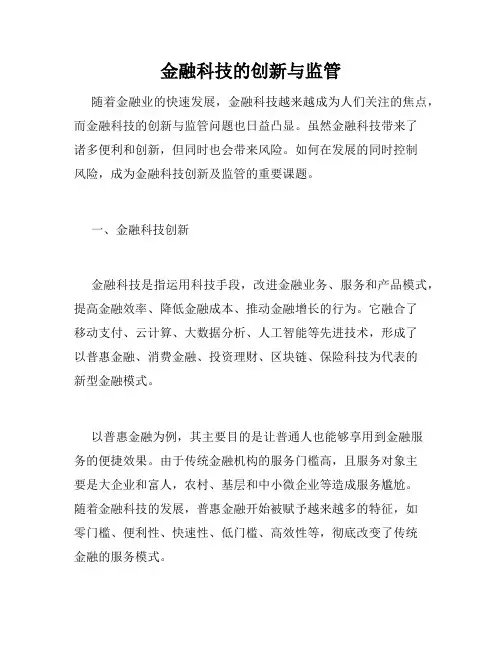 金融科技的创新与监管

随着金融业的快速发展，金融科技越来越成为人们关注的焦点，而金融科技的创新与监管问题也日益凸显。虽然金融科技带来了诸多便利和创新，但同时也会带来风险。如何在发展的同时控制风险，成为金融科技创新及监管的重要课题。

一、金融科技创新

金融科技是指运用科技手段，改进金融业务、服务和产品模式，提高金融效率、降低金融成本、推动金融增长的行为。它融合了移动支付、云计算、大数据分析、人工智能等先进技术，形成了以普惠金融、消费金融、投资理财、区块链、保险科技为代表的新型金融模式。

以普惠金融为例，其主要目的是让普通人也能够享用到金融服务的便捷效果。由于传统金融机构的服务门槛高，且服务对象主要是大企业和富人，农村、基层和中小微企业等造成服务尴尬。随着金融科技的发展，普惠金融开始被赋予越来越多的特征，如零门槛、便利性、快速性、低门槛、高效性等，彻底改变了传统金融的服务模式。